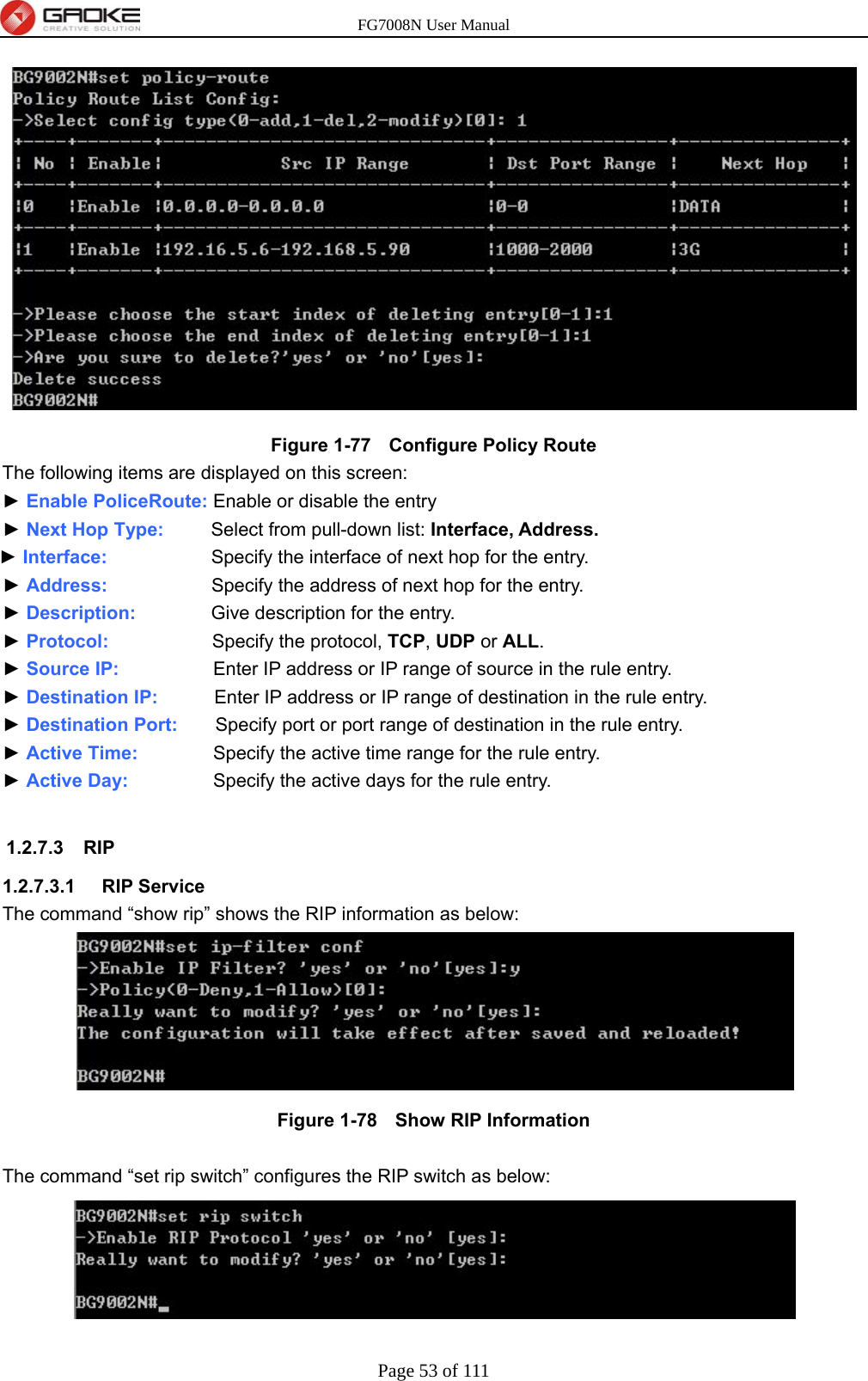 GAOKE CREATIVE SOLUTION FG7008N User Manual

BG9002N#set policy-route
Policy Route List Config:
->Select config type(0-add,1-del,2-modify)[0]: 1

| No | Enable | Src IP Range | Dst Port Range | Next Hop |
|---|---|---|---|---|
| 0 | Enable | 0.0.0.0-0.0.0.0 | 0-0 | DATA |
| 1 | Enable | 192.16.5.6-192.168.5.90 | 1000-2000 | 3G |

->Please choose the start index of deleting entry[0-1]:1
->Please choose the end index of deleting entry[0-1]:1
->Are you sure to delete?'yes' or 'no'[yes]:
Delete success
BG9002N#

Figure 1-77 Configure Policy Route

The following items are displayed on this screen:
► Enable PoliceRoute: Enable or disable the entry
► Next Hop Type: Select from pull-down list: Interface, Address.
► Interface: Specify the interface of next hop for the entry.
► Address: Specify the address of next hop for the entry.
► Description: Give description for the entry.
► Protocol: Specify the protocol, TCP, UDP or ALL.
► Source IP: Enter IP address or IP range of source in the rule entry.
► Destination IP: Enter IP address or IP range of destination in the rule entry.
► Destination Port: Specify port or port range of destination in the rule entry.
► Active Time: Specify the active time range for the rule entry.
► Active Day: Specify the active days for the rule entry.

1.2.7.3 RIP

1.2.7.3.1 RIP Service

The command “show rip” shows the RIP information as below:

BG9002N#set ip-filter conf
->Enable IP Filter? 'yes' or 'no'[yes]:y
->Policy(0-Deny,1-Allow)[0]:
Really want to modify? 'yes' or 'no'[yes]:
The configuration will take effect after saved and reloaded!

BG9002N#

Figure 1-78 Show RIP Information

The command “set rip switch” configures the RIP switch as below:

BG9002N#set rip switch
->Enable RIP Protocol 'yes' or 'no' [yes]:
Really want to modify? 'yes' or 'no'[yes]:

BG9002N#_

Page 53 of 111